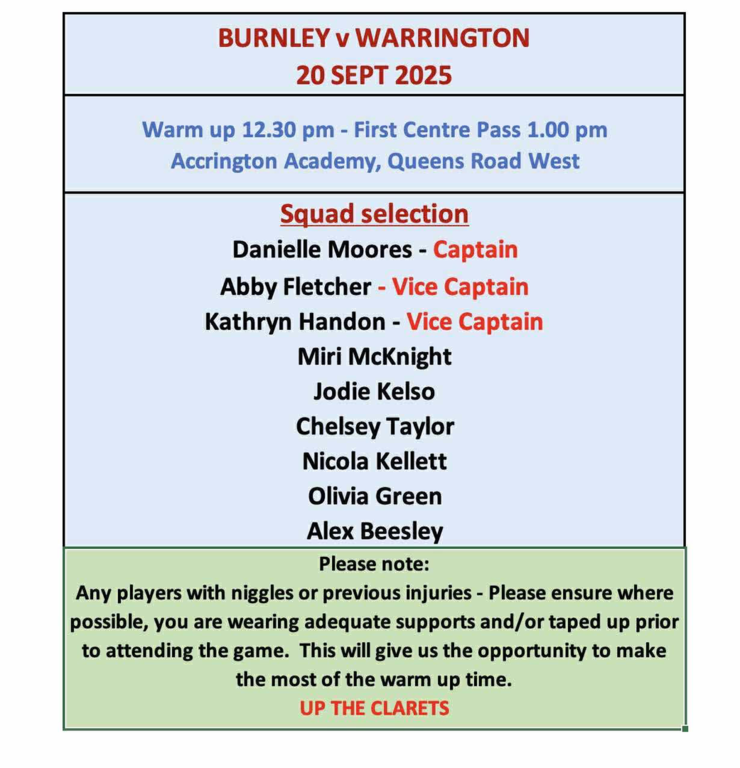 BURNLEY v WARRINGTON
20 SEPT 2025

Warm up 12.30 pm - First Centre Pass 1.00 pm
Accrington Academy, Queens Road West

Squad selection
Danielle Moores - Captain
Abby Fletcher - Vice Captain
Kathryn Handon - Vice Captain
Miri McKnight
Jodie Kelso
Chelsey Taylor
Nicola Kellett
Olivia Green
Alex Beesley

Please note:
Any players with niggles or previous injuries - Please ensure where possible, you are wearing adequate supports and/or taped up prior to attending the game. This will give us the opportunity to make the most of the warm up time.
UP THE CLARETS